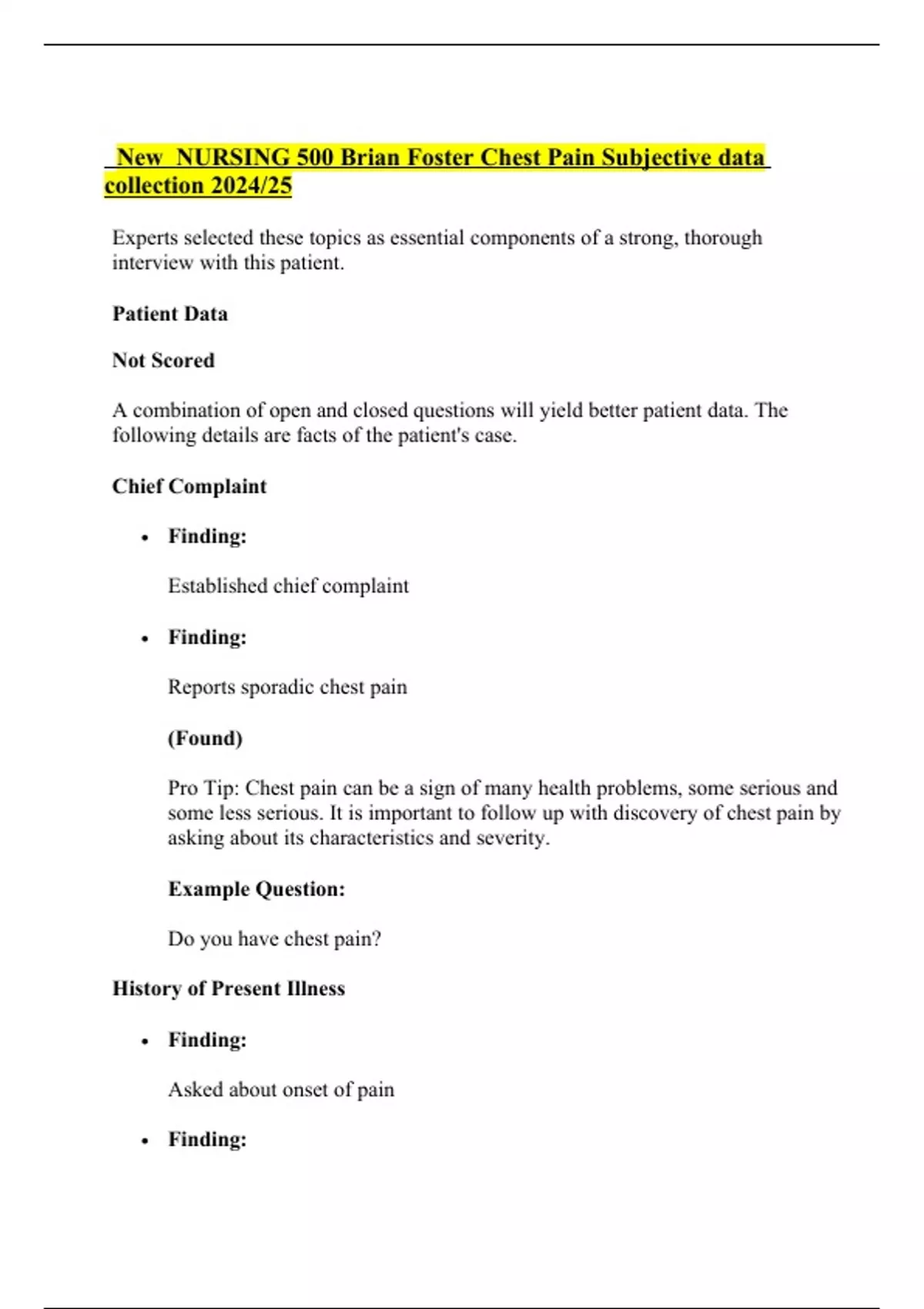 New NURSING 500 Brian Foster Chest Pain Subjective data collection 2024/25

Experts selected these topics as essential components of a strong, thorough interview with this patient.

Patient Data

Not Scored

A combination of open and closed questions will yield better patient data. The following details are facts of the patient's case.

Chief Complaint

• Finding:

Established chief complaint

• Finding:

Reports sporadic chest pain

(Found)

Pro Tip: Chest pain can be a sign of many health problems, some serious and some less serious. It is important to follow up with discovery of chest pain by asking about its characteristics and severity.

Example Question:

Do you have chest pain?

History of Present Illness

• Finding:

Asked about onset of pain

• Finding: